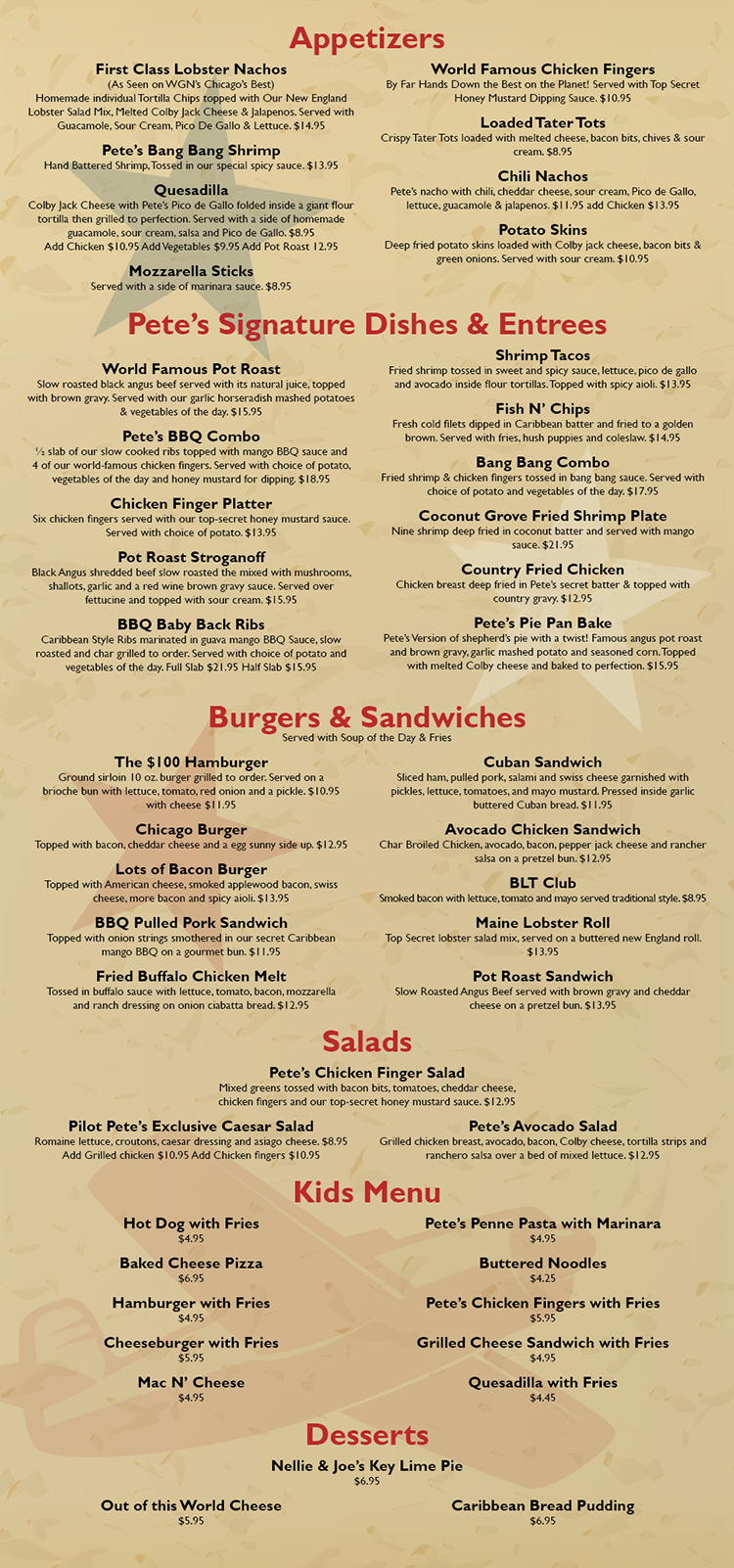 Appetizers

First Class Lobster Nachos
(As Seen on WGN's Chicago's Best)
Homemade individual Tortilla Chips topped with Our New England Lobster Salad Mix, Melted Colby Jack Cheese & Jalapenos. Served with Guacamole, Sour Cream, Pico De Gallo & Lettuce. $14.95

Pete's Bang Bang Shrimp
Hand Battered Shrimp, Tossed in our special spicy sauce. $13.95

Quesadilla
Colby Jack Cheese with Pete's Pico de Gallo folded inside a giant flour tortilla then grilled to perfection. Served with a side of homemade guacamole, sour cream, salsa and Pico de Gallo. $8.95
Add Chicken $10.95 Add Vegetables $9.95 Add Pot Roast 12.95

Mozzarella Sticks
Served with a side of marinara sauce. $8.95

World Famous Chicken Fingers
By Far Hands Down the Best on the Planet! Served with Top Secret Honey Mustard Dipping Sauce. $10.95

Loaded Tater Tots
Crispy Tater Tots loaded with melted cheese, bacon bits, chives & sour cream. $8.95

Chili Nachos
Pete's nacho with chili, cheddar cheese, sour cream, Pico de Gallo, lettuce, guacamole & jalapenos. $11.95 add Chicken $13.95

Potato Skins
Deep fried potato skins loaded with Colby jack cheese, bacon bits & green onions. Served with sour cream. $10.95

Pete's Signature Dishes & Entrees

World Famous Pot Roast
Slow roasted black angus beef served with its natural juice, topped with brown gravy. Served with our garlic horseradish mashed potatoes & vegetables of the day. $15.95

Pete's BBQ Combo
½ slab of our slow cooked ribs topped with mango BBQ sauce and 4 of our world-famous chicken fingers. Served with choice of potato, vegetables of the day and honey mustard for dipping. $18.95

Chicken Finger Platter
Six chicken fingers served with our top-secret honey mustard sauce. Served with choice of potato. $13.95

Pot Roast Stroganoff
Black Angus shredded beef slow roasted the mixed with mushrooms, shallots, garlic and a red wine brown gravy sauce. Served over fettucine and topped with sour cream. $15.95

BBQ Baby Back Ribs
Caribbean Style Ribs marinated in guava mango BBQ Sauce, slow roasted and char grilled to order. Served with choice of potato and vegetables of the day. Full Slab $21.95 Half Slab $15.95

Shrimp Tacos
Fried shrimp tossed in sweet and spicy sauce, lettuce, pico de gallo and avocado inside flour tortillas. Topped with spicy aioli. $13.95

Fish N' Chips
Fresh cold filets dipped in Caribbean batter and fried to a golden brown. Served with fries, hush puppies and coleslaw. $14.95

Bang Bang Combo
Fried shrimp & chicken fingers tossed in bang bang sauce. Served with choice of potato and vegetables of the day. $17.95

Coconut Grove Fried Shrimp Plate
Nine shrimp deep fried in coconut batter and served with mango sauce. $21.95

Country Fried Chicken
Chicken breast deep fried in Pete's secret batter & topped with country gravy. $12.95

Pete's Pie Pan Bake
Pete's Version of shepherd's pie with a twist! Famous angus pot roast and brown gravy, garlic mashed potato and seasoned corn. Topped with melted Colby cheese and baked to perfection. $15.95

Burgers & Sandwiches
Served with Soup of the Day & Fries

The $100 Hamburger
Ground sirloin 10 oz. burger grilled to order. Served on a brioche bun with lettuce, tomato, red onion and a pickle. $10.95 with cheese $11.95

Chicago Burger
Topped with bacon, cheddar cheese and a egg sunny side up. $12.95

Lots of Bacon Burger
Topped with American cheese, smoked applewood bacon, swiss cheese, more bacon and spicy aioli. $13.95

BBQ Pulled Pork Sandwich
Topped with onion strings smothered in our secret Caribbean mango BBQ on a gourmet bun. $11.95

Fried Buffalo Chicken Melt
Tossed in buffalo sauce with lettuce, tomato, bacon, mozzarella and ranch dressing on onion ciabatta bread. $12.95

Cuban Sandwich
Sliced ham, pulled pork, salami and swiss cheese garnished with pickles, lettuce, tomatoes, and mayo mustard. Pressed inside garlic buttered Cuban bread. $11.95

Avocado Chicken Sandwich
Char Broiled Chicken, avocado, bacon, pepper jack cheese and rancher salsa on a pretzel bun. $12.95

BLT Club
Smoked bacon with lettuce, tomato and mayo served traditional style. $8.95

Maine Lobster Roll
Top Secret lobster salad mix, served on a buttered new England roll. $13.95

Pot Roast Sandwich
Slow Roasted Angus Beef served with brown gravy and cheddar cheese on a pretzel bun. $13.95

Salads

Pete's Chicken Finger Salad
Mixed greens tossed with bacon bits, tomatoes, cheddar cheese, chicken fingers and our top-secret honey mustard sauce. $12.95

Pilot Pete's Exclusive Caesar Salad
Romaine lettuce, croutons, caesar dressing and asiago cheese. $8.95 Add Grilled chicken $10.95 Add Chicken fingers $10.95

Pete's Avocado Salad
Grilled chicken breast, avocado, bacon, Colby cheese, tortilla strips and ranchero salsa over a bed of mixed lettuce. $12.95

Kids Menu

Hot Dog with Fries
$4.95

Baked Cheese Pizza
$6.95

Hamburger with Fries
$4.95

Cheeseburger with Fries
$5.95

Mac N' Cheese
$4.95

Pete's Penne Pasta with Marinara
$4.95

Buttered Noodles
$4.25

Pete's Chicken Fingers with Fries
$5.95

Grilled Cheese Sandwich with Fries
$4.95

Quesadilla with Fries
$4.45

Desserts

Nellie & Joe's Key Lime Pie
$6.95

Out of this World Cheese
$5.95

Caribbean Bread Pudding
$6.95